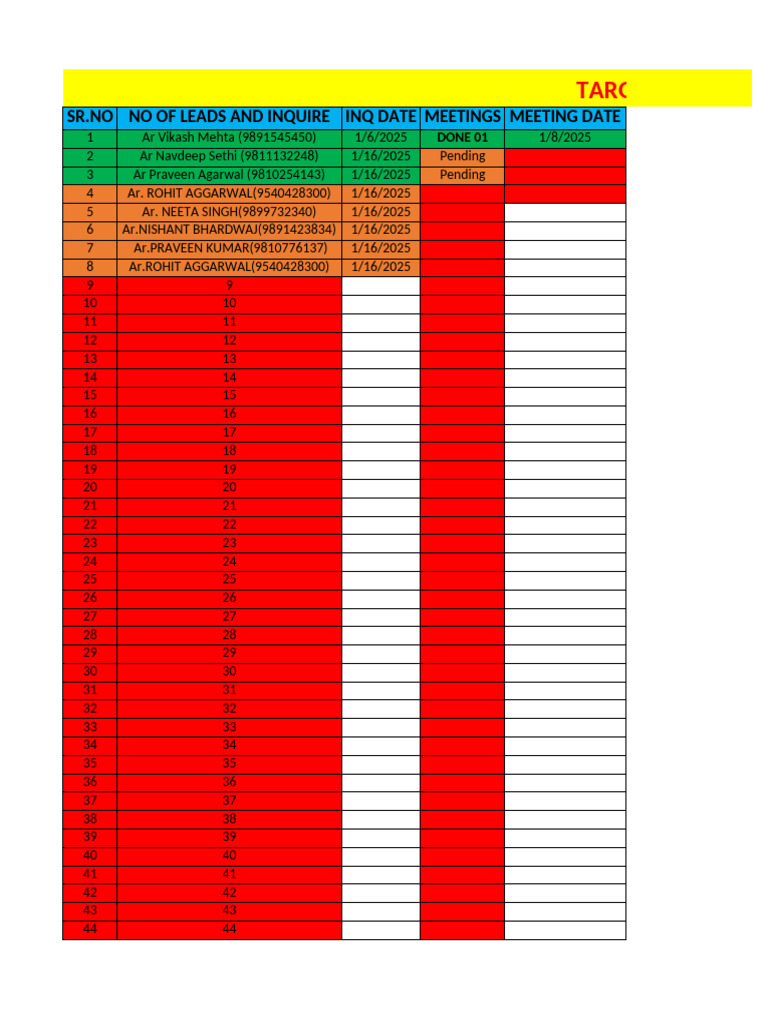 TARG

| SR.NO | NO OF LEADS AND INQUIRE | INQ DATE | MEETINGS | MEETING DATE |
|---|---|---|---|---|
| 1 | Ar Vikash Mehta (9891545450) | 1/6/2025 | DONE 01 | 1/8/2025 |
| 2 | Ar Navdeep Sethi (9811132248) | 1/16/2025 | Pending | |
| 3 | Ar Praveen Agarwal (9810254143) | 1/16/2025 | Pending | |
| 4 | Ar. ROHIT AGGARWAL(9540428300) | 1/16/2025 | | |
| 5 | Ar. NEETA SINGH(9899732340) | 1/16/2025 | | |
| 6 | Ar.NISHANT BHARDWAJ(9891423834) | 1/16/2025 | | |
| 7 | Ar.PRAVEEN KUMAR(9810776137) | 1/16/2025 | | |
| 8 | Ar.ROHIT AGGARWAL(9540428300) | 1/16/2025 | | |
| 9 | 9 | | | |
| 10 | 10 | | | |
| 11 | 11 | | | |
| 12 | 12 | | | |
| 13 | 13 | | | |
| 14 | 14 | | | |
| 15 | 15 | | | |
| 16 | 16 | | | |
| 17 | 17 | | | |
| 18 | 18 | | | |
| 19 | 19 | | | |
| 20 | 20 | | | |
| 21 | 21 | | | |
| 22 | 22 | | | |
| 23 | 23 | | | |
| 24 | 24 | | | |
| 25 | 25 | | | |
| 26 | 26 | | | |
| 27 | 27 | | | |
| 28 | 28 | | | |
| 29 | 29 | | | |
| 30 | 30 | | | |
| 31 | 31 | | | |
| 32 | 32 | | | |
| 33 | 33 | | | |
| 34 | 34 | | | |
| 35 | 35 | | | |
| 36 | 36 | | | |
| 37 | 37 | | | |
| 38 | 38 | | | |
| 39 | 39 | | | |
| 40 | 40 | | | |
| 41 | 41 | | | |
| 42 | 42 | | | |
| 43 | 43 | | | |
| 44 | 44 | | | |